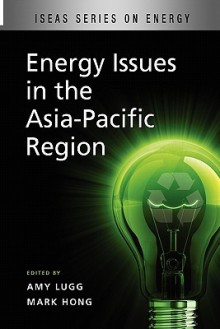 ISEAS SERIES ON ENERGY

Energy Issues in the Asia-Pacific Region

EDITED BY
AMY LUGG
MARK HONG